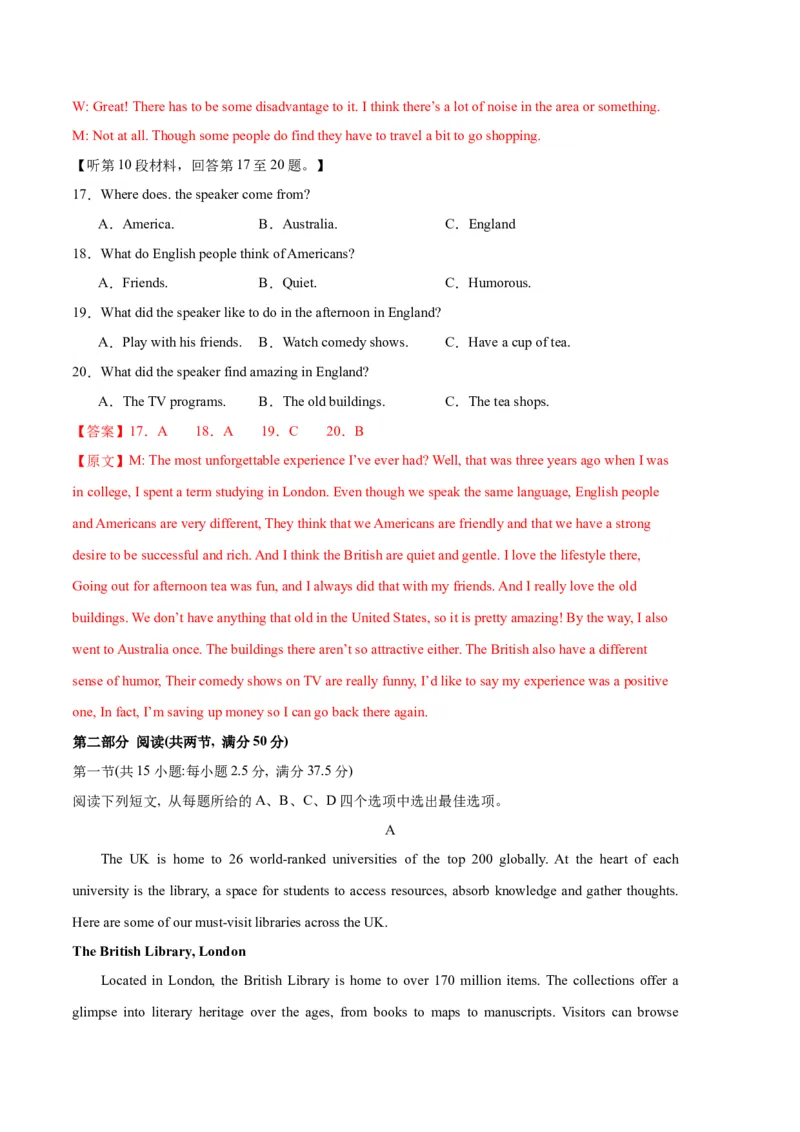 W: Great! There has to be some disadvantage to it. I think there's a lot of noise in the area or something.

M: Not at all. Though some people do find they have to travel a bit to go shopping.

【听第10段材料，回答第17至20题。】

17．Where does. the speaker come from?

A．America.　B．Australia.　C．England

18．What do English people think of Americans?

A．Friends.　B．Quiet.　C．Humorous.

19．What did the speaker like to do in the afternoon in England?

A．Play with his friends.　B．Watch comedy shows.　C．Have a cup of tea.

20．What did the speaker find amazing in England?

A．The TV programs.　B．The old buildings.　C．The tea shops.

【答案】17．A　18．A　19．C　20．B

【原文】M: The most unforgettable experience I've ever had? Well, that was three years ago when I was in college, I spent a term studying in London. Even though we speak the same language, English people and Americans are very different, They think that we Americans are friendly and that we have a strong desire to be successful and rich. And I think the British are quiet and gentle. I love the lifestyle there, Going out for afternoon tea was fun, and I always did that with my friends. And I really love the old buildings. We don't have anything that old in the United States, so it is pretty amazing! By the way, I also went to Australia once. The buildings there aren't so attractive either. The British also have a different sense of humor, Their comedy shows on TV are really funny, I'd like to say my experience was a positive one, In fact, I'm saving up money so I can go back there again.

第二部分 阅读(共两节，满分50分)

第一节(共15小题:每小题2.5分，满分37.5分)

阅读下列短文，从每题所给的A、B、C、D四个选项中选出最佳选项。

A

The UK is home to 26 world-ranked universities of the top 200 globally. At the heart of each university is the library, a space for students to access resources, absorb knowledge and gather thoughts. Here are some of our must-visit libraries across the UK.

The British Library, London

Located in London, the British Library is home to over 170 million items. The collections offer a glimpse into literary heritage over the ages, from books to maps to manuscripts. Visitors can browse